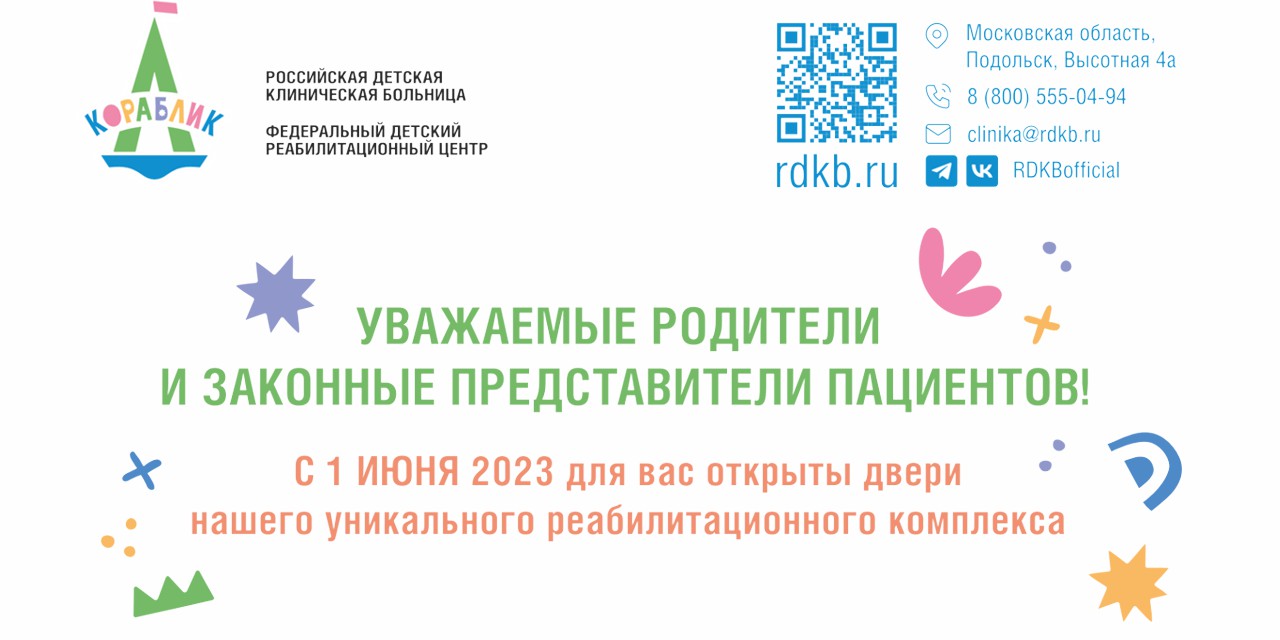 КОРАБЛИК

РОССИЙСКАЯ ДЕТСКАЯ КЛИНИЧЕСКАЯ БОЛЬНИЦА

ФЕДЕРАЛЬНЫЙ ДЕТСКИЙ РЕАБИЛИТАЦИОННЫЙ ЦЕНТР

rdkb.ru

Московская область, Подольск, Высотная 4а

8 (800) 555-04-94

clinika@rdkb.ru

RDKBofficial

УВАЖАЕМЫЕ РОДИТЕЛИ И ЗАКОННЫЕ ПРЕДСТАВИТЕЛИ ПАЦИЕНТОВ!

С 1 ИЮНЯ 2023 для вас открыты двери нашего уникального реабилитационного комплекса